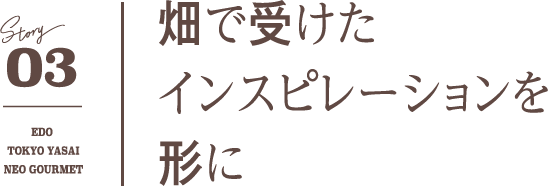 Story
03

EDO
TOKYO YASAI
NEO GOURMET

畑で受けた
インスピレーションを
形に